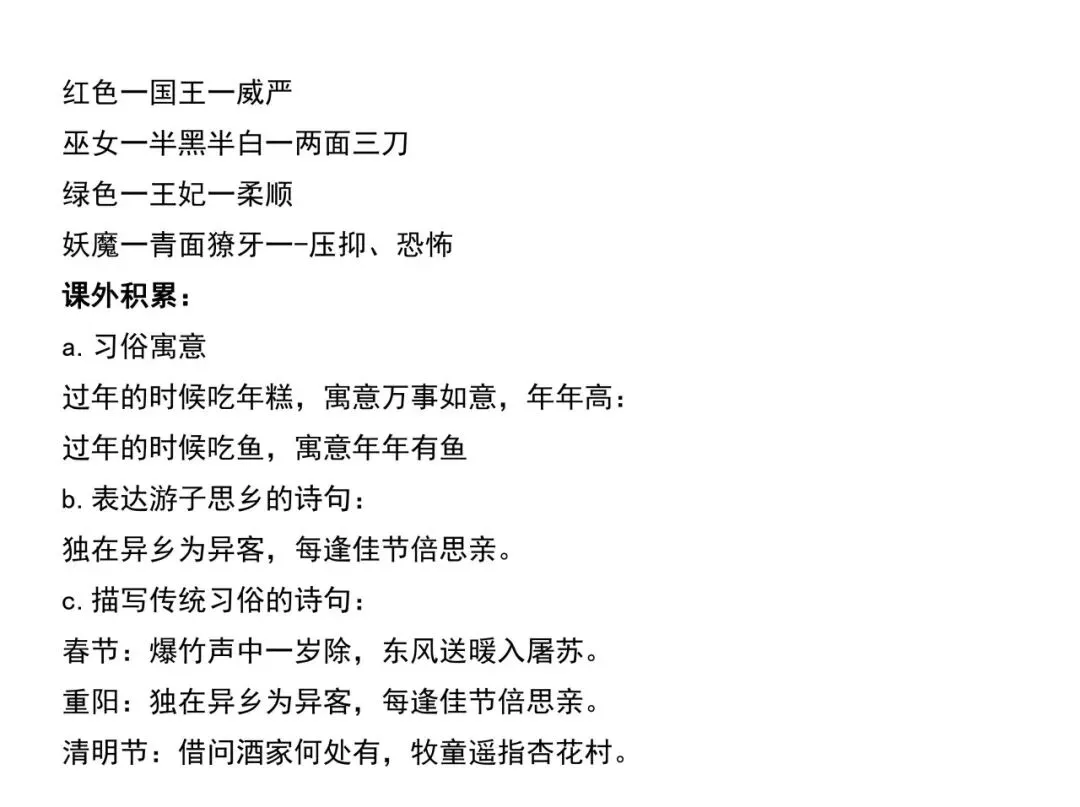 红色一国王一威严
巫女一半黑半白一两面三刀
绿色一王妃一柔顺
妖魔一青面獠牙一-压抑、恐怖
课外积累：
a. 习俗寓意
过年的时候吃年糕，寓意万事如意，年年高：
过年的时候吃鱼，寓意年年有鱼
b. 表达游子思乡的诗句：
独在异乡为异客，每逢佳节倍思亲。
c. 描写传统习俗的诗句：
春节：爆竹声中一岁除，东风送暖入屠苏。
重阳：独在异乡为异客，每逢佳节倍思亲。
清明节：借问酒家何处有，牧童遥指杏花村。